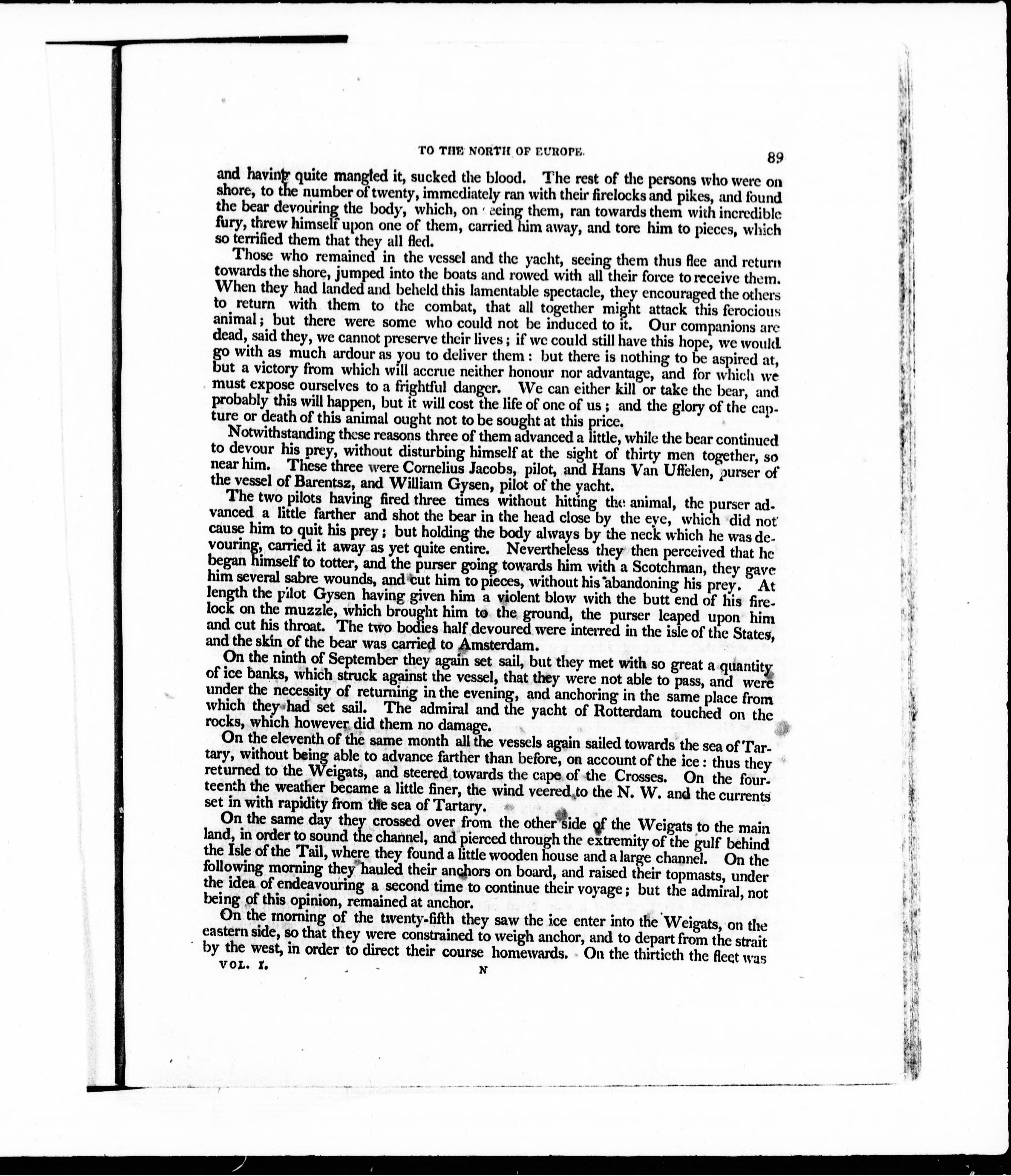 TO THE NORTH OF EUROPE. 89

and having quite mangled it, sucked the blood. The rest of the persons who were on shore, to the number of twenty, immediately ran with their firelocks and pikes, and found the bear devouring the body, which, on seeing them, ran towards them with incredible fury, threw himself upon one of them, carried him away, and tore him to pieces, which so terrified them that they all fled.

Those who remained in the vessel and the yacht, seeing them thus flee and return towards the shore, jumped into the boats and rowed with all their force to receive them. When they had landed and beheld this lamentable spectacle, they encouraged the others to return with them to the combat, that all together might attack this ferocious animal; but there were some who could not be induced to it. Our companions are dead, said they, we cannot preserve their lives; if we could still have this hope, we would go with as much ardour as you to deliver them: but there is nothing to be aspired at, but a victory from which will accrue neither honour nor advantage, and for which we must expose ourselves to a frightful danger. We can either kill or take the bear, and probably this will happen, but it will cost the life of one of us; and the glory of the capture or death of this animal ought not to be sought at this price.

Notwithstanding these reasons three of them advanced a little, while the bear continued to devour his prey, without disturbing himself at the sight of thirty men together, so near him. These three were Cornelius Jacobs, pilot, and Hans Van Uffelen, purser of the vessel of Barentsz, and William Gysen, pilot of the yacht.

The two pilots having fired three times without hitting the animal, the purser advanced a little farther and shot the bear in the head close by the eye, which did not cause him to quit his prey; but holding the body always by the neck which he was devouring, carried it away as yet quite entire. Nevertheless they then perceived that he began himself to totter, and the purser going towards him with a Scotchman, they gave him several sabre wounds, and cut him to pieces, without his abandoning his prey. At length the pilot Gysen having given him a violent blow with the butt end of his firelock on the muzzle, which brought him to the ground, the purser leaped upon him and cut his throat. The two bodies half devoured were interred in the isle of the States, and the skin of the bear was carried to Amsterdam.

On the ninth of September they again set sail, but they met with so great a quantity of ice banks, which struck against the vessel, that they were not able to pass, and were under the necessity of returning in the evening, and anchoring in the same place from which they had set sail. The admiral and the yacht of Rotterdam touched on the rocks, which however did them no damage.

On the eleventh of the same month all the vessels again sailed towards the sea of Tartary, without being able to advance farther than before, on account of the ice: thus they returned to the Weigats, and steered towards the cape of the Crosses. On the fourteenth the weather became a little finer, the wind veered to the N. W. and the currents set in with rapidity from the sea of Tartary.

On the same day they crossed over from the other side of the Weigats to the main land, in order to sound the channel, and pierced through the extremity of the gulf behind the Isle of the Tail, where they found a little wooden house and a large channel. On the following morning they hauled their anchors on board, and raised their topmasts, under the idea of endeavouring a second time to continue their voyage; but the admiral, not being of this opinion, remained at anchor.

On the morning of the twenty-fifth they saw the ice enter into the Weigats, on the eastern side, so that they were constrained to weigh anchor, and to depart from the strait by the west, in order to direct their course homewards. On the thirtieth the fleet was

VOL. I. N